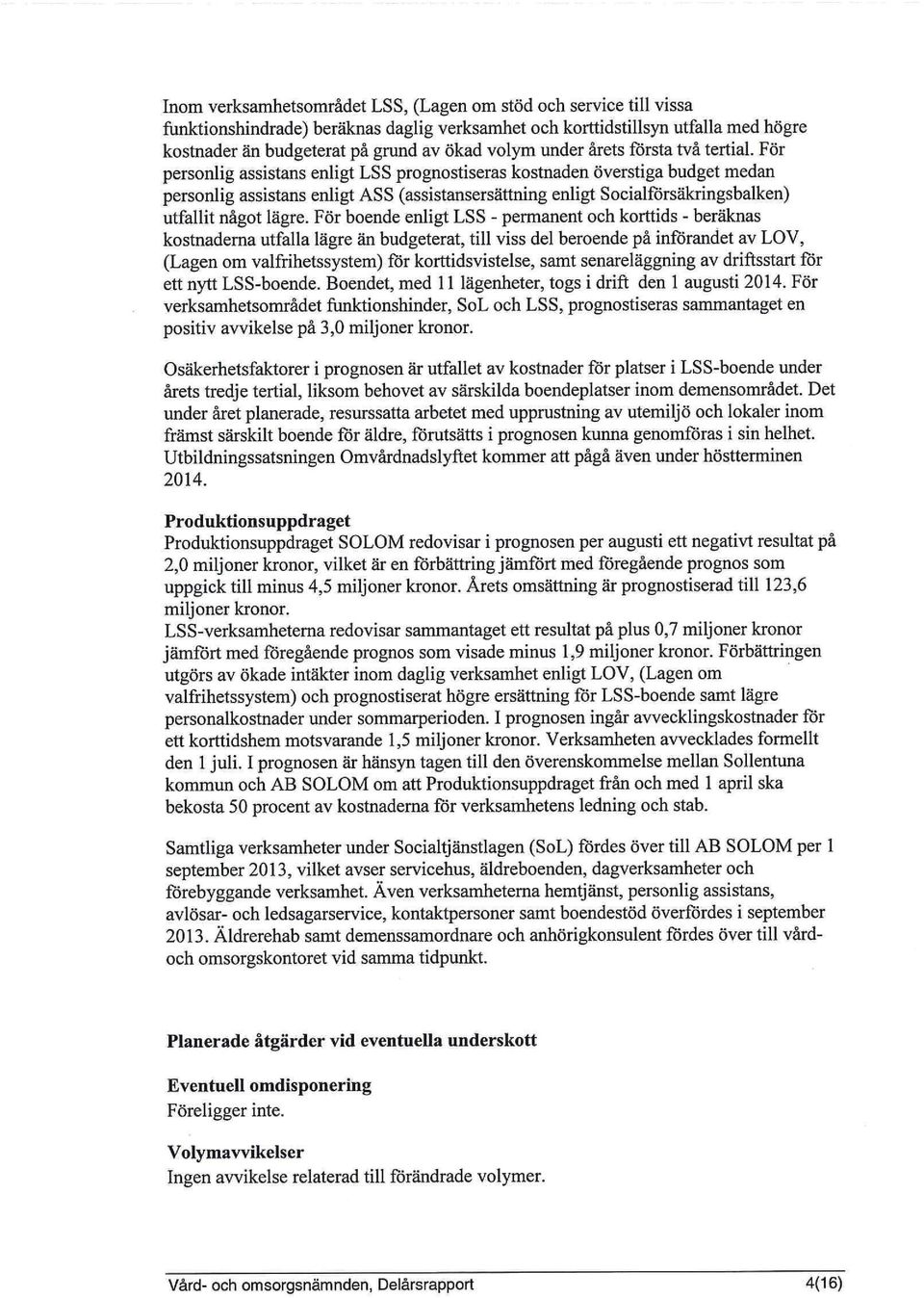 Inom verksamhetsområdet LSS, (Lagen om stöd och service till vissa funktionshindrade) beräknas daglig verksamhet och korttidstillsyn utfalla med högre kostnader än budgeterat på grund av ökad volym under årets första två tertial. För personlig assistans enligt LSS prognostiseras kostnaden överstiga budget medan personlig assistans enligt ASS (assistansersättning enligt Socialförsäkringsbalken) utfallit något lägre. För boende enligt LSS - permanent och korttids - beräknas kostnaderna utfalla lägre än budgeterat, till viss del beroende på införandet av LOV, (Lagen om valfrihetssystem) för korttidsvistelse, samt senareläggning av driftsstart för ett nytt LSS-boende. Boendet, med 11 lägenheter, togs i drift den 1 augusti 2014. För verksamhetsområdet funktionshinder, SoL och LSS, prognostiseras sammantaget en positiv avvikelse på 3,0 miljoner kronor.

Osäkerhetsfaktorer i prognosen är utfallet av kostnader för platser i LSS-boende under årets tredje tertial, liksom behovet av särskilda boendeplatser inom demensområdet. Det under året planerade, resurssatta arbetet med upprustning av utemiljö och lokaler inom främst särskilt boende för äldre, förutsätts i prognosen kunna genomföras i sin helhet. Utbildningssatsningen Omvårdnadslyftet kommer att pågå även under höstterminen 2014.

Produktionsuppdraget
Produktionsuppdraget SOLOM redovisar i prognosen per augusti ett negativt resultat på 2,0 miljoner kronor, vilket är en förbättring jämfört med föregående prognos som uppgick till minus 4,5 miljoner kronor. Årets omsättning är prognostiserad till 123,6 miljoner kronor.
LSS-verksamheterna redovisar sammantaget ett resultat på plus 0,7 miljoner kronor jämfört med föregående prognos som visade minus 1,9 miljoner kronor. Förbättringen utgörs av ökade intäkter inom daglig verksamhet enligt LOV, (Lagen om valfrihetssystem) och prognostiserat högre ersättning för LSS-boende samt lägre personalkostnader under sommarperioden. I prognosen ingår avvecklingskostnader för ett korttidshem motsvarande 1,5 miljoner kronor. Verksamheten avvecklades formellt den 1 juli. I prognosen är hänsyn tagen till den överenskommelse mellan Sollentuna kommun och AB SOLOM om att Produktionsuppdraget från och med 1 april ska bekosta 50 procent av kostnaderna för verksamhetens ledning och stab.

Samtliga verksamheter under Socialtjänstlagen (SoL) fördes över till AB SOLOM per 1 september 2013, vilket avser servicehus, äldreboenden, dagverksamheter och förebyggande verksamhet. Även verksamheterna hemtjänst, personlig assistans, avlösar- och ledsagarservice, kontaktpersoner samt boendestöd överfördes i september 2013. Äldrerehab samt demenssamordnare och anhörigkonsulent fördes över till vård- och omsorgskontoret vid samma tidpunkt.

Planerade åtgärder vid eventuella underskott

Eventuell omdisponering
Föreligger inte.

Volymavvikelser
Ingen avvikelse relaterad till förändrade volymer.

Vård- och omsorgsnämnden, Delårsrapport 4(16)